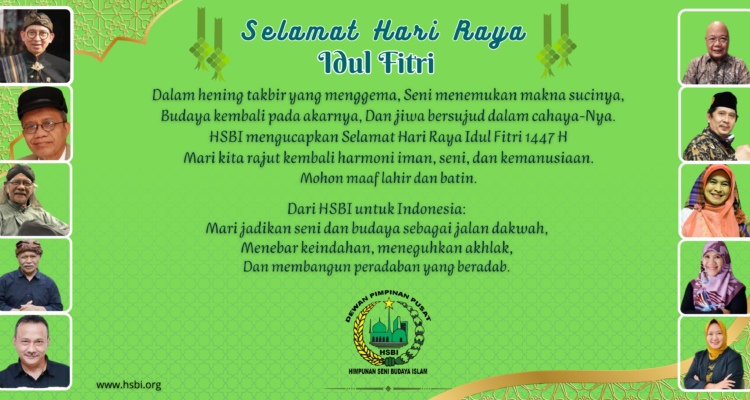 Selamat Hari Raya
Idul Fitri

Dalam hening takbir yang menggema, Seni menemukan makna sucinya,
Budaya kembali pada akarnya, Dan jiwa bersujud dalam cahaya-Nya.
HSBI mengucapkan Selamat Hari Raya Idul Fitri 1447 H
Mari kita rajut kembali harmoni iman, seni, dan kemanusiaan.
Mohon maaf lahir dan batin.

Dari HSBI untuk Indonesia:
Mari jadikan seni dan budaya sebagai jalan dakwah,
Menebar keindahan, meneguhkan akhlak,
Dan membangun peradaban yang beradab.

DEWAN PIMPINAN PUSAT
HSBI
HIMPUNAN SENI BUDAYA ISLAM

www.hsbi.org